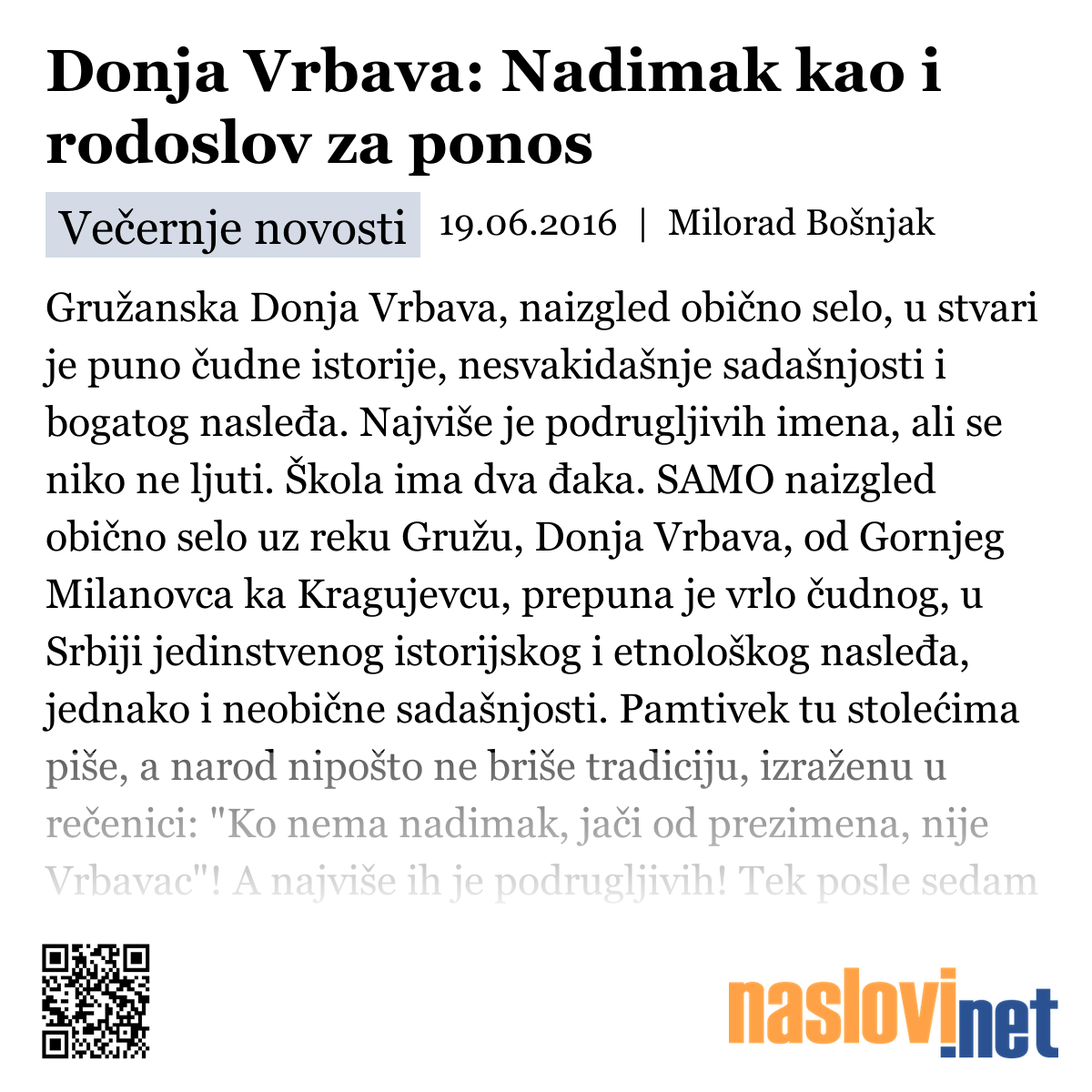 Donja Vrbava: Nadimak kao i rodoslov za ponos

Večernje novosti 19.06.2016 | Milorad Bošnjak

Gružanska Donja Vrbava, naizgled obično selo, u stvari je puno čudne istorije, nesvakidašnje sadašnjosti i bogatog nasleđa. Najviše je podrugljivih imena, ali se niko ne ljuti. Škola ima dva đaka. SAMO naizgled obično selo uz reku Gružu, Donja Vrbava, od Gornjeg Milanovca ka Kragujevcu, prepuna je vrlo čudnog, u Srbiji jedinstvenog istorijskog i etnološkog nasleđa, jednako i neobične sadašnjosti. Pamtivek tu stolećima piše, a narod nipošto ne briše tradiciju, izraženu u rečenici: "Ko nema nadimak, jači od prezimena, nije Vrbavac"! A najviše ih je podrugljivih! Tek posle sedam

naslovi.net